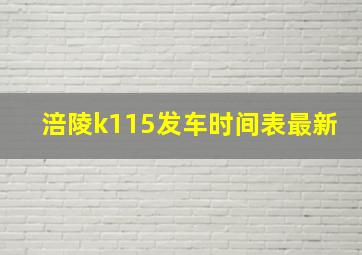 涪陵k115发车时间表最新